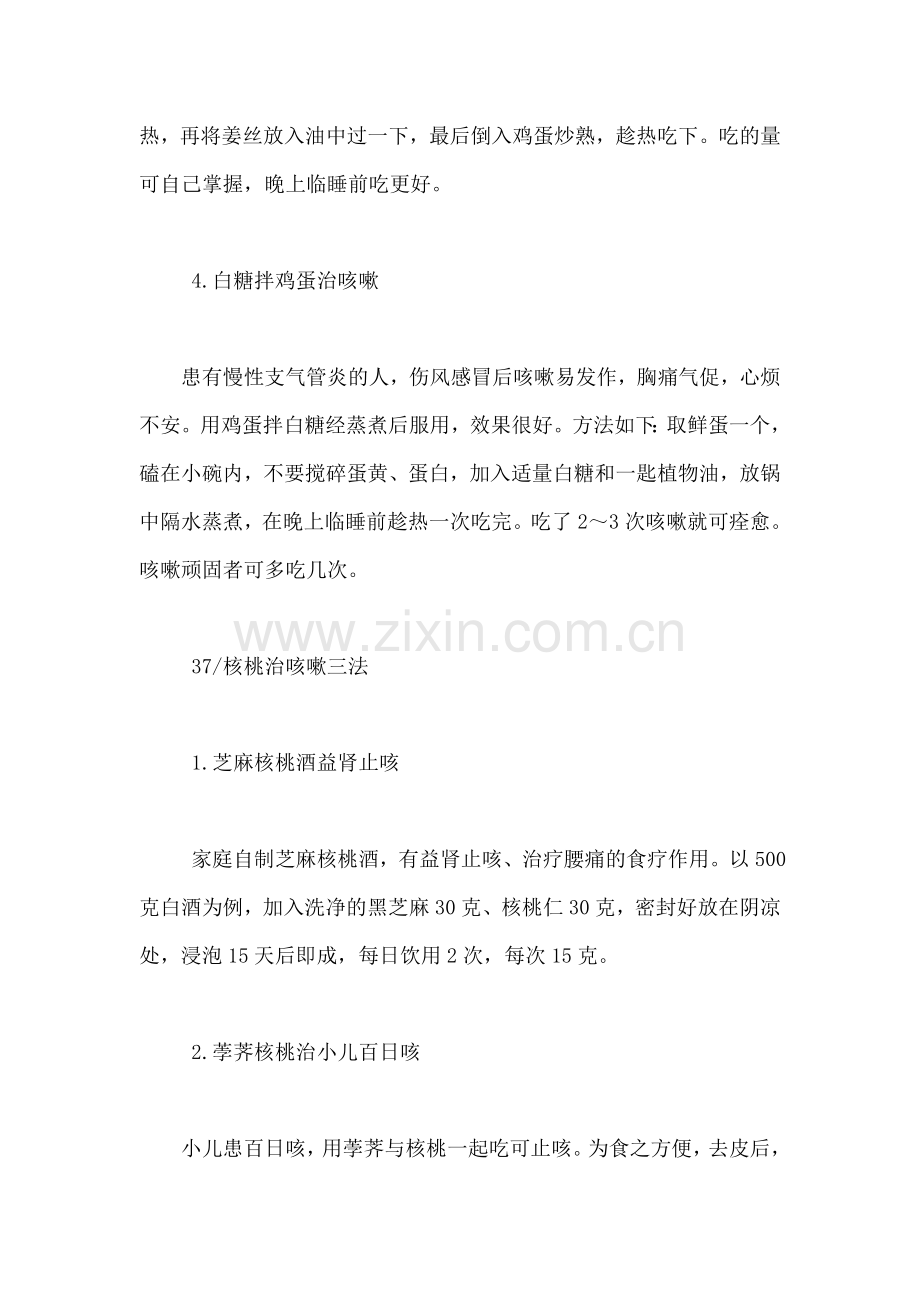 热，再将姜丝放入油中过一下，最后倒入鸡蛋炒熟，趁热吃下。吃的量可自己掌握，晚上临睡前吃更好。

4.白糖拌鸡蛋治咳嗽

患有慢性支气管炎的人，伤风感冒后咳嗽易发作，胸痛气促，心烦不安。用鸡蛋拌白糖经蒸煮后服用，效果很好。方法如下:取鲜蛋一个，磕在小碗内，不要搅碎蛋黄、蛋白，加入适量白糖和一匙植物油，放锅中隔水蒸煮，在晚上临睡前趁热一次吃完。吃了2～3次咳嗽就可痊愈。咳嗽顽固者可多吃几次。

www.zixin.com.cn

37/核桃治咳嗽三法

1.芝麻核桃酒益肾止咳

家庭自制芝麻核桃酒，有益肾止咳、治疗腰痛的食疗作用。以500克白酒为例，加入洗净的黑芝麻30克、核桃仁30克，密封好放在阴凉处，浸泡15天后即成，每日饮用2次，每次15克。

2.荸荠核桃治小儿百日咳

小儿患百日咳，用荸荠与核桃一起吃可止咳。为食之方便，去皮后，